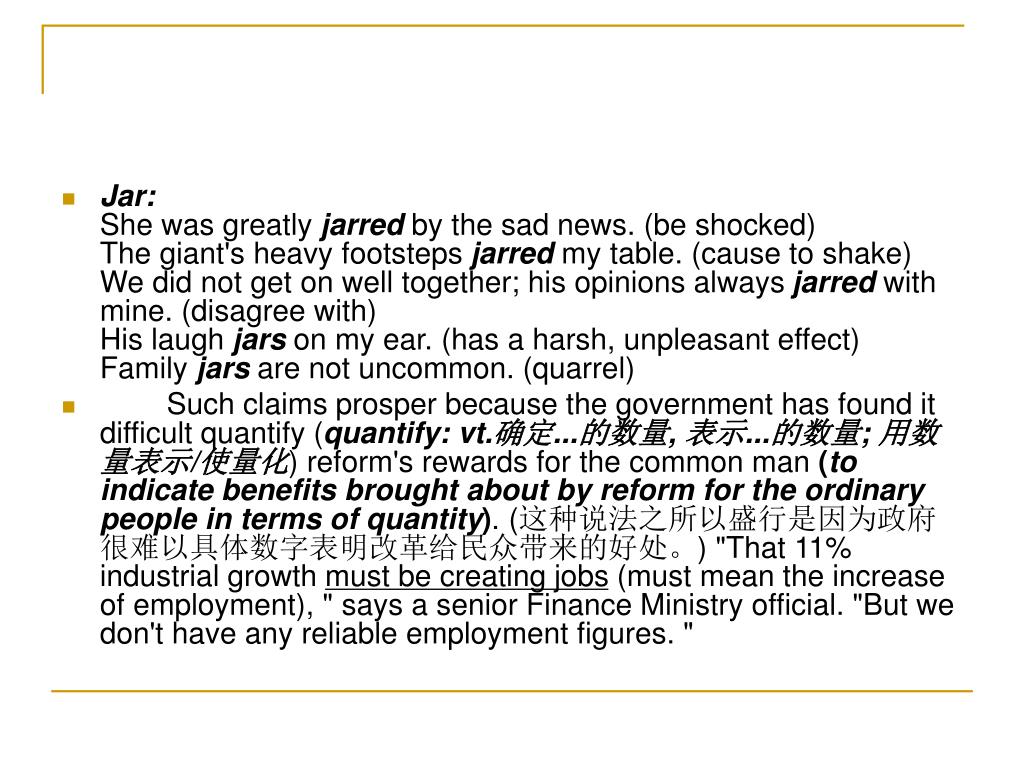 Jar:
She was greatly jarred by the sad news. (be shocked)
The giant's heavy footsteps jarred my table. (cause to shake)
We did not get on well together; his opinions always jarred with mine. (disagree with)
His laugh jars on my ear. (has a harsh, unpleasant effect)
Family jars are not uncommon. (quarrel)

Such claims prosper because the government has found it difficult quantify (quantify: vt.确定...的数量, 表示...的数量; 用数量表示/使量化) reform's rewards for the common man (to indicate benefits brought about by reform for the ordinary people in terms of quantity). (这种说法之所以盛行是因为政府很难以具体数字表明改革给民众带来的好处。) "That 11% industrial growth must be creating jobs (must mean the increase of employment), " says a senior Finance Ministry official. "But we don't have any reliable employment figures. "